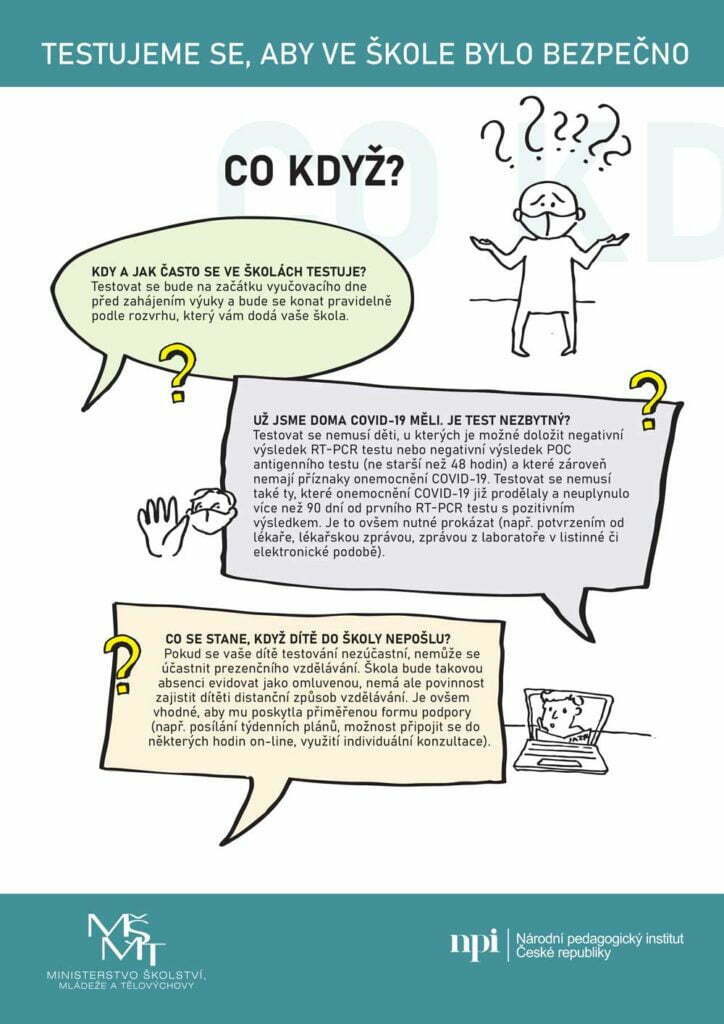 TESTUJEME SE, ABY VE ŠKOLE BYLO BEZPEČNO

CO KDYŽ?

KDY A JAK ČASTO SE VE ŠKOLÁCH TESTUJE?
Testovat se bude na začátku vyučovacího dne před zahájením výuky a bude se konat pravidelně podle rozvrhu, který vám dodá vaše škola.

UŽ JSME DOMA COVID-19 MĚLI. JE TEST NEZBYTNÝ?
Testovat se nemusí děti, u kterých je možné doložit negativní výsledek RT-PCR testu nebo negativní výsledek POC antigenního testu (ne starší než 48 hodin) a které zároveň nemají příznaky onemocnění COVID-19. Testovat se nemusí také ty, které onemocnění COVID-19 již prodělaly a neuplynulo více než 90 dní od prvního RT-PCR testu s pozitivním výsledkem. Je to ovšem nutné prokázat (např. potvrzením od lékaře, lékařskou zprávou, zprávou z laboratoře v listinné či elektronické podobě).

CO SE STANE, KDYŽ DÍTĚ DO ŠKOLY NEPOŠLU?
Pokud se vaše dítě testování nezúčastní, nemůže se účastnit prezenčního vzdělávání. Škola bude takovou absenci evidovat jako omluvenou, nemá ale povinnost zajistit dítěti distanční způsob vzdělávání. Je ovšem vhodné, aby mu poskytla přiměřenou formu podpory (např. posílání týdenních plánů, možnost připojit se do některých hodin on-line, využití individuální konzultace).

MŠMT
MINISTERSTVO ŠKOLSTVÍ, MLÁDEŽE A TĚLOVÝCHOVY

npi
Národní pedagogický institut České republiky